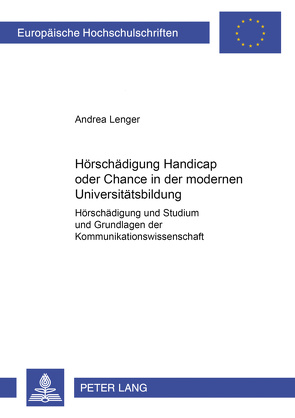 Europäische Hochschulschriften

Andrea Lenger

Hörschädigung Handicap oder Chance in der modernen Universitätsbildung

Hörschädigung und Studium und Grundlagen der Kommunikationswissenschaft

PETER LANG